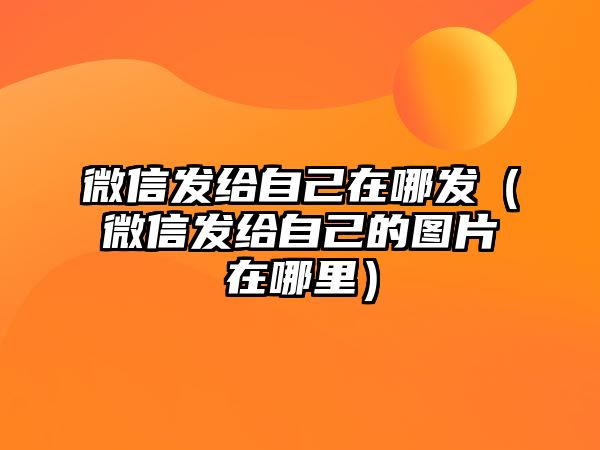 微信发给自己在哪发（微信发给自己的图片在哪里）